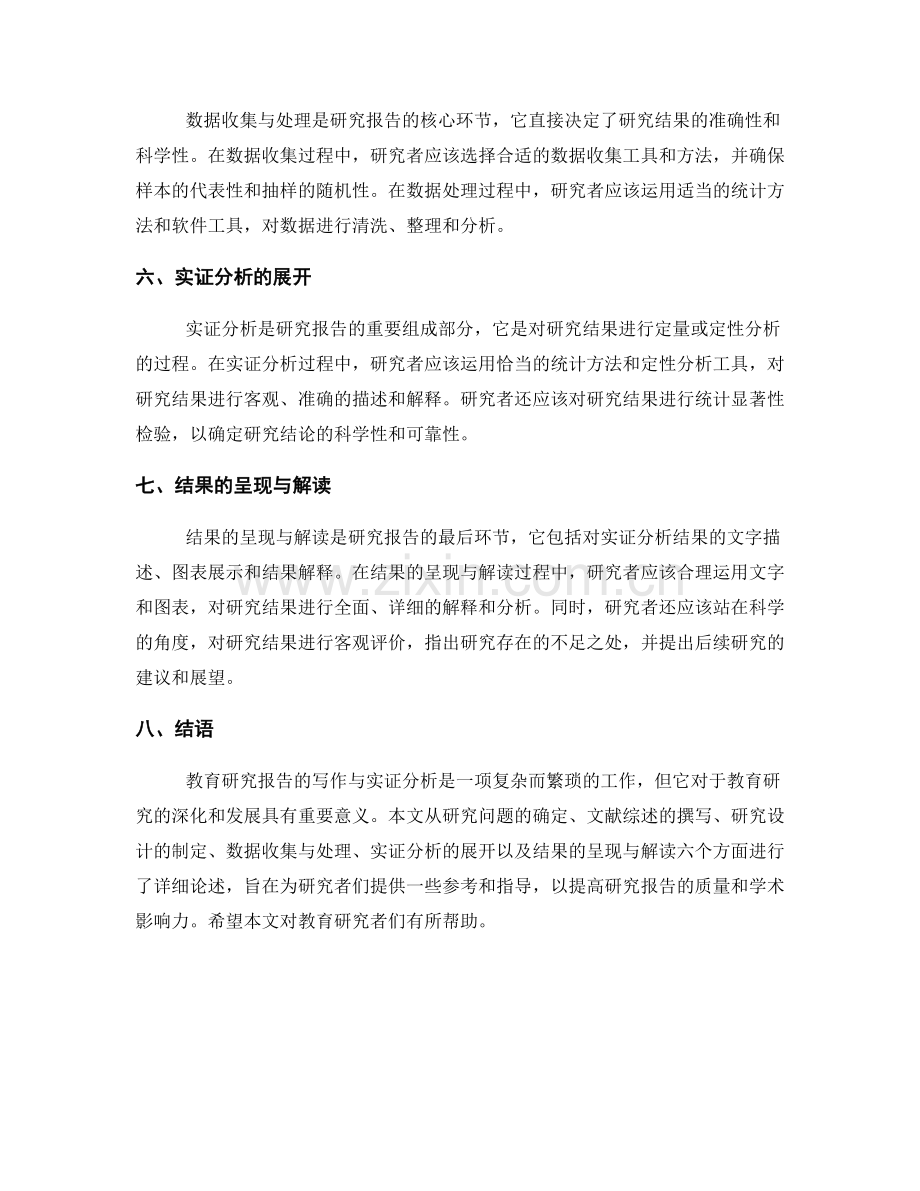 数据收集与处理是研究报告的核心环节，它直接决定了研究结果的准确性和科学性。在数据收集过程中，研究者应该选择合适的数据收集工具和方法，并确保样本的代表性和抽样的随机性。在数据处理过程中，研究者应该运用适当的统计方法和软件工具，对数据进行清洗、整理和分析。

六、实证分析的展开

实证分析是研究报告的重要组成部分，它是对研究结果进行定量或定性分析的过程。在实证分析过程中，研究者应该运用恰当的统计方法和定性分析工具，对研究结果进行客观、准确的描述和解释。研究者还应该对研究结果进行统计显著性检验，以确定研究结论的科学性和可靠性。

七、结果的呈现与解读

结果的呈现与解读是研究报告的最后环节，它包括对实证分析结果的文字描述、图表展示和结果解释。在结果的呈现与解读过程中，研究者应该合理运用文字和图表，对研究结果进行全面、详细的解释和分析。同时，研究者还应该站在科学的角度，对研究结果进行客观评价，指出研究存在的不足之处，并提出后续研究的建议和展望。

八、结语

教育研究报告的写作与实证分析是一项复杂而繁琐的工作，但它对于教育研究的深化和发展具有重要意义。本文从研究问题的确定、文献综述的撰写、研究设计的制定、数据收集与处理、实证分析的展开以及结果的呈现与解读六个方面进行了详细论述，旨在为研究者们提供一些参考和指导，以提高研究报告的质量和学术影响力。希望本文对教育研究者们有所帮助。

www.zixin.com.cn